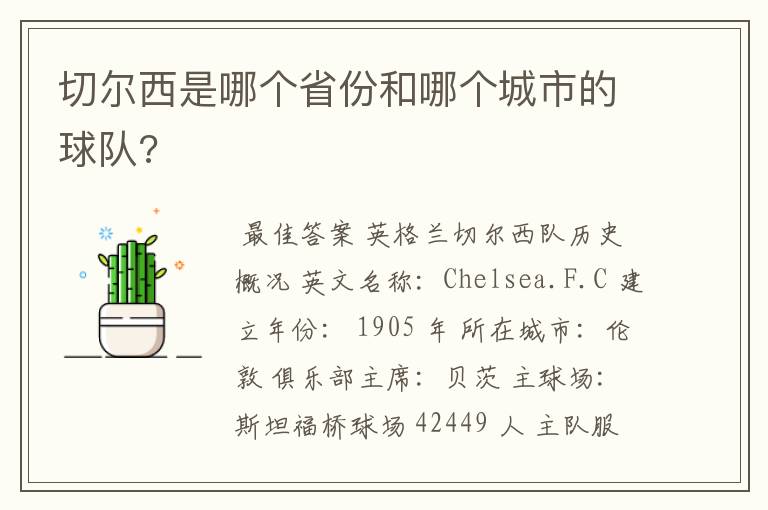 切尔西是哪个省份和哪个城市的球队?

最佳答案 英格兰切尔西队历史概况 英文名称: Chelsea.F.C 建立年份: 1905 年 所在城市: 伦敦 俱乐部主席: 贝茨 主球场: 斯坦福桥球场 42449 人 主队服